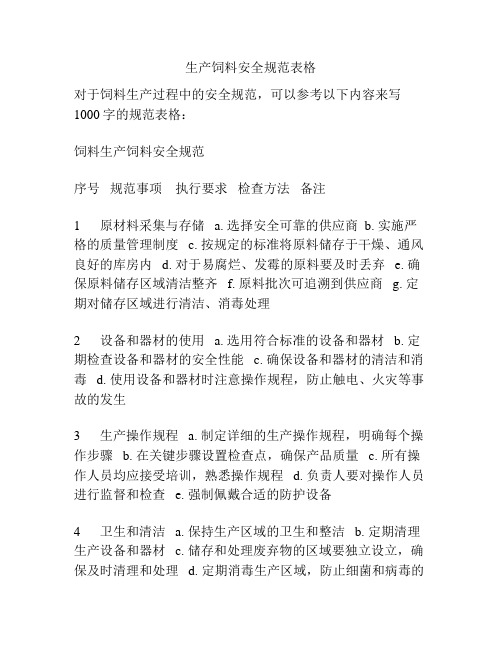 生产饲料安全规范表格

对于饲料生产过程中的安全规范，可以参考以下内容来写1000字的规范表格：

饲料生产饲料安全规范

序号 规范事项 执行要求 检查方法 备注

1 原材料采集与存储 a. 选择安全可靠的供应商 b. 实施严格的质量管理制度 c. 按规定的标准将原料储存于干燥、通风良好的库房内 d. 对于易腐烂、发霉的原料要及时丢弃 e. 确保原料储存区域清洁整齐 f. 原料批次可追溯到供应商 g. 定期对储存区域进行清洁、消毒处理

2 设备和器材的使用 a. 选用符合标准的设备和器材 b. 定期检查设备和器材的安全性能 c. 确保设备和器材的清洁和消毒 d. 使用设备和器材时注意操作规程，防止触电、火灾等事故的发生

3 生产操作规程 a. 制定详细的生产操作规程，明确每个操作步骤 b. 在关键步骤设置检查点，确保产品质量 c. 所有操作人员均应接受培训，熟悉操作规程 d. 负责人要对操作人员进行监督和检查 e. 强制佩戴合适的防护设备

4 卫生和清洁 a. 保持生产区域的卫生和整洁 b. 定期清理生产设备和器材 c. 储存和处理废弃物的区域要独立设立，确保及时清理和处理 d. 定期消毒生产区域，防止细菌和病毒的